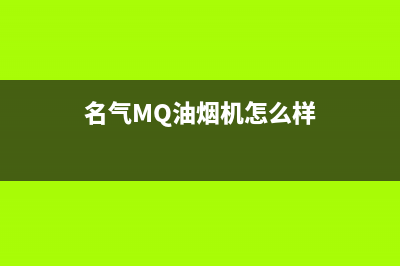 名气MQ油烟机怎么样